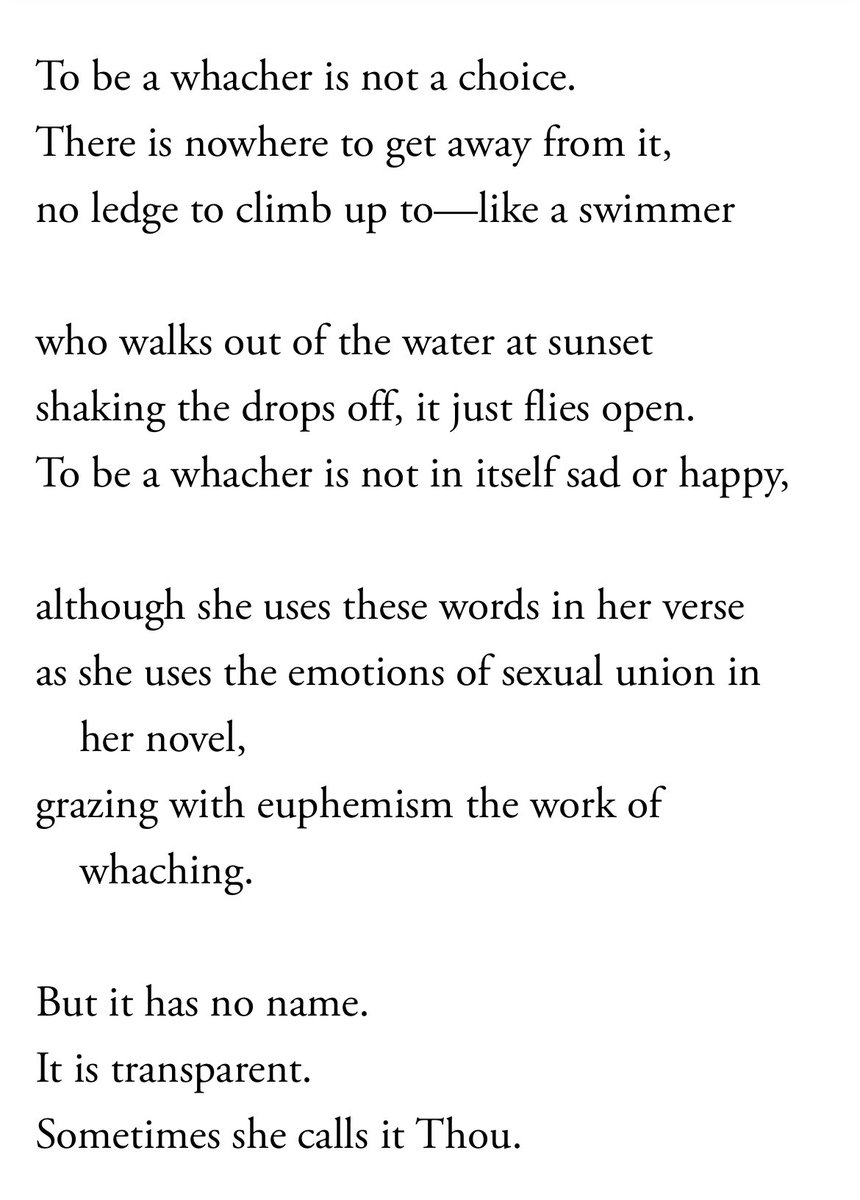 To be a whacher is not a choice.
There is nowhere to get away from it,
no ledge to climb up to—like a swimmer

who walks out of the water at sunset
shaking the drops off, it just flies open.
To be a whacher is not in itself sad or happy,

although she uses these words in her verse
as she uses the emotions of sexual union in her novel,
grazing with euphemism the work of whaching.

But it has no name.
It is transparent.
Sometimes she calls it Thou.